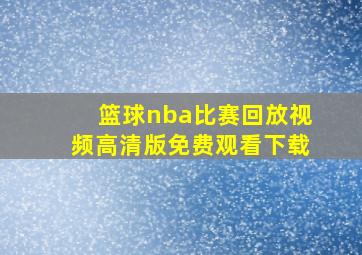 篮球nba比赛回放视频高清版免费观看下载